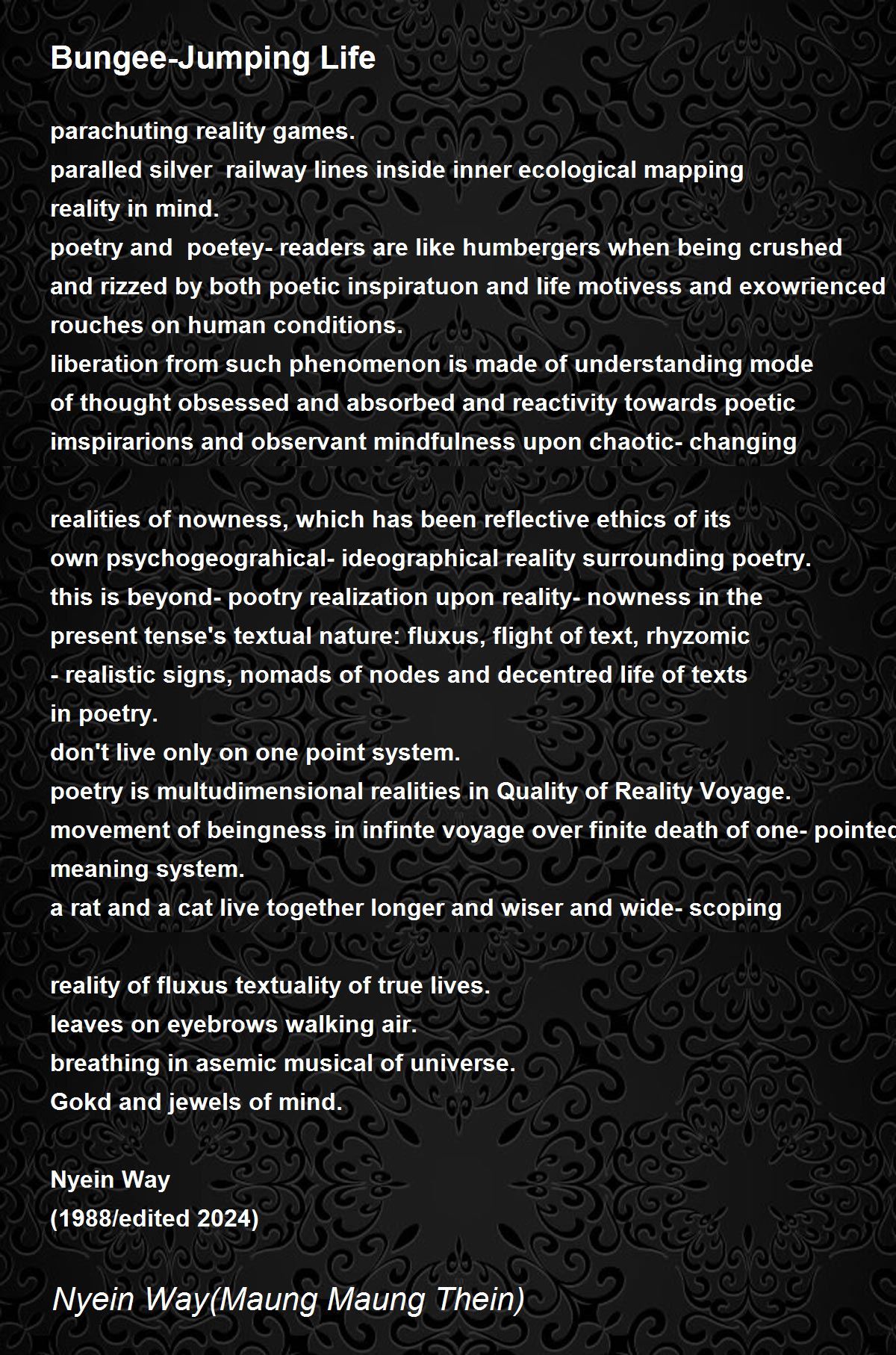 Bungee-Jumping Life

parachuting reality games.
paralled silver railway lines inside inner ecological mapping
reality in mind.
poetry and poetey- readers are like humbergers when being crushed
and rizzed by both poetic inspiratuon and life motivess and exowrienced
rouches on human conditions.
liberation from such phenomenon is made of understanding mode
of thought obsessed and absorbed and reactivity towards poetic
imspirarions and observant mindfulness upon chaotic- changing

realities of nowness, which has been reflective ethics of its
own psychogeograhical- ideographical reality surrounding poetry.
this is beyond- pootry realization upon reality- nowness in the
present tense's textual nature: fluxus, flight of text, rhyzomic
- realistic signs, nomads of nodes and decentred life of texts
in poetry.
don't live only on one point system.
poetry is multudimensional realities in Quality of Reality Voyage.
movement of beingness in infinte voyage over finite death of one- pointed
meaning system.
a rat and a cat live together longer and wiser and wide- scoping

reality of fluxus textuality of true lives.
leaves on eyebrows walking air.
breathing in asemic musical of universe.
Gokd and jewels of mind.

Nyein Way
(1988/edited 2024)

Nyein Way(Maung Maung Thein)